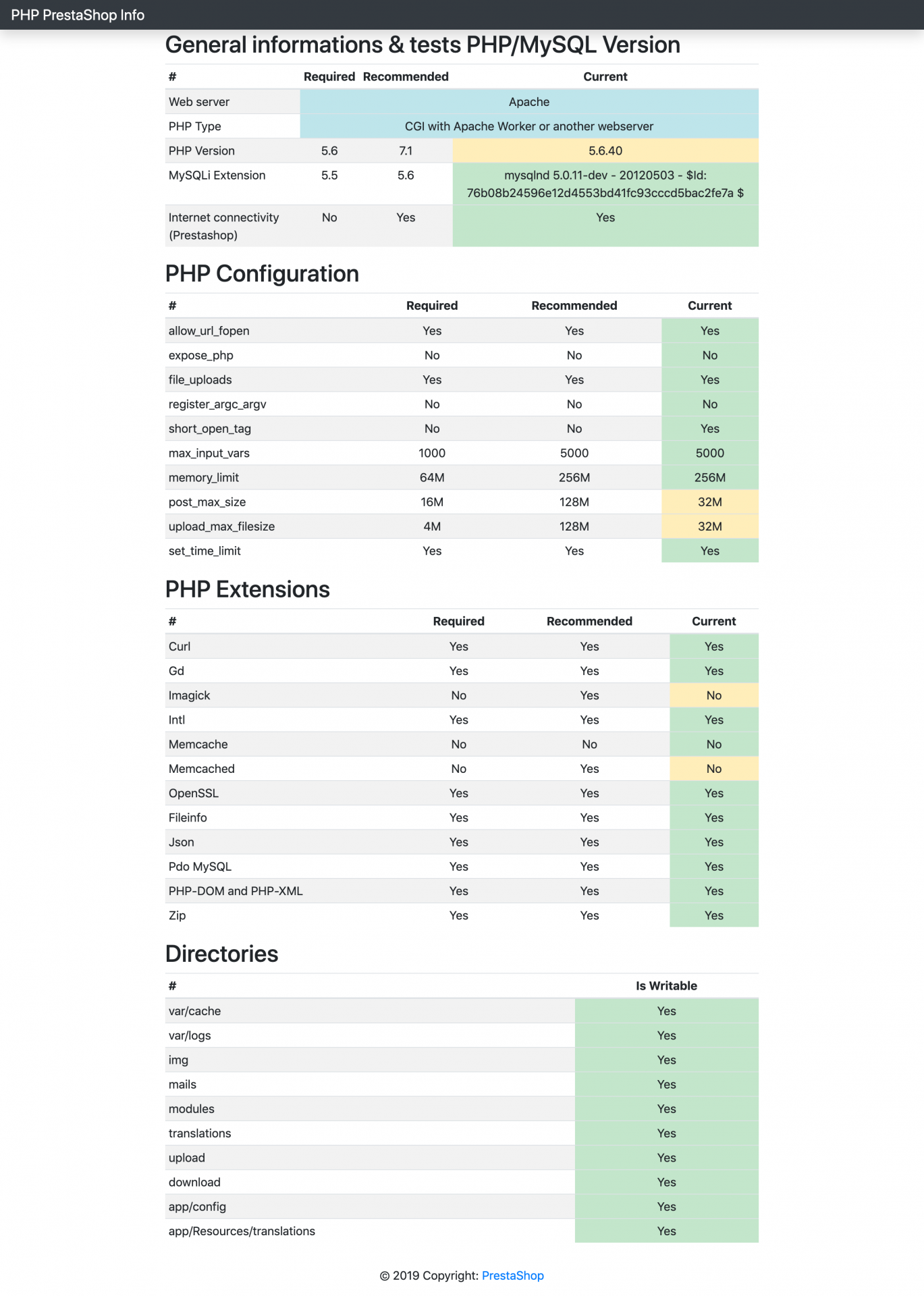 PHP PrestaShop Info

General informations & tests PHP/MySQL Version

| # | Required | Recommended | Current |
|---|---|---|---|
| Web server | Apache | | |
| PHP Type | CGI with Apache Worker or another webserver | | |
| PHP Version | 5.6 | 7.1 | 5.6.40 |
| MySQLi Extension | 5.5 | 5.6 | mysqlnd 5.0.11-dev - 20120503 - $Id: 76b08b24596e12d4553bd41fc93cccd5bac2fe7a $ |
| Internet connectivity (Prestashop) | No | Yes | Yes |

PHP Configuration

| # | Required | Recommended | Current |
|---|---|---|---|
| allow_url_fopen | Yes | Yes | Yes |
| expose_php | No | No | No |
| file_uploads | Yes | Yes | Yes |
| register_argc_argv | No | No | No |
| short_open_tag | No | No | Yes |
| max_input_vars | 1000 | 5000 | 5000 |
| memory_limit | 64M | 256M | 256M |
| post_max_size | 16M | 128M | 32M |
| upload_max_filesize | 4M | 128M | 32M |
| set_time_limit | Yes | Yes | Yes |

PHP Extensions

| # | Required | Recommended | Current |
|---|---|---|---|
| Curl | Yes | Yes | Yes |
| Gd | Yes | Yes | Yes |
| Imagick | No | Yes | No |
| Intl | Yes | Yes | Yes |
| Memcache | No | No | No |
| Memcached | No | Yes | No |
| OpenSSL | Yes | Yes | Yes |
| Fileinfo | Yes | Yes | Yes |
| Json | Yes | Yes | Yes |
| Pdo MySQL | Yes | Yes | Yes |
| PHP-DOM and PHP-XML | Yes | Yes | Yes |
| Zip | Yes | Yes | Yes |

Directories

| # | Is Writable |
|---|---|
| var/cache | Yes |
| var/logs | Yes |
| img | Yes |
| mails | Yes |
| modules | Yes |
| translations | Yes |
| upload | Yes |
| download | Yes |
| app/config | Yes |
| app/Resources/translations | Yes |

© 2019 Copyright: PrestaShop